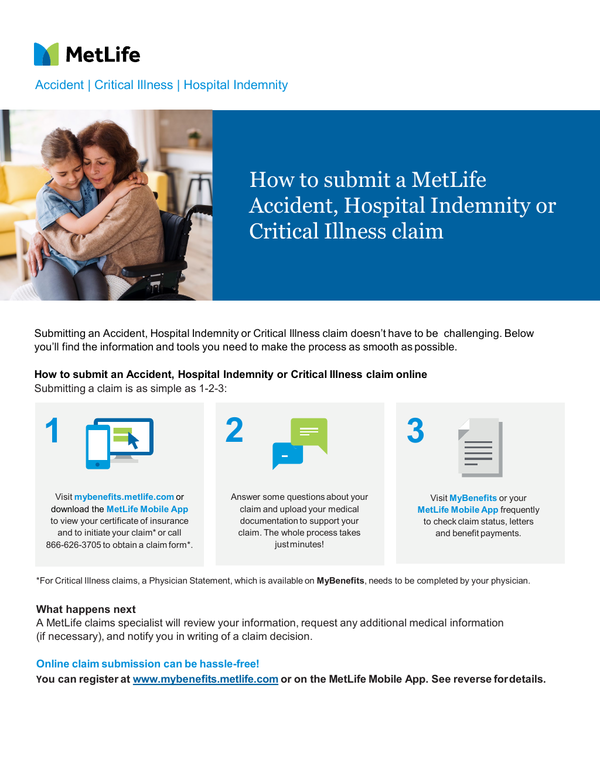 MetLife

Accident | Critical Illness | Hospital Indemnity

How to submit a MetLife Accident, Hospital Indemnity or Critical Illness claim

Submitting an Accident, Hospital Indemnity or Critical Illness claim doesn't have to be challenging. Below you'll find the information and tools you need to make the process as smooth as possible.

How to submit an Accident, Hospital Indemnity or Critical Illness claim online
Submitting a claim is as simple as 1-2-3:

1

Visit mybenefits.metlife.com or download the MetLife Mobile App to view your certificate of insurance and to initiate your claim* or call 866-626-3705 to obtain a claim form*.

2

Answer some questions about your claim and upload your medical documentation to support your claim. The whole process takes just minutes!

3

Visit MyBenefits or your MetLife Mobile App frequently to check claim status, letters and benefit payments.

*For Critical Illness claims, a Physician Statement, which is available on MyBenefits, needs to be completed by your physician.

What happens next
A MetLife claims specialist will review your information, request any additional medical information (if necessary), and notify you in writing of a claim decision.

Online claim submission can be hassle-free!
You can register at www.mybenefits.metlife.com or on the MetLife Mobile App. See reverse for details.